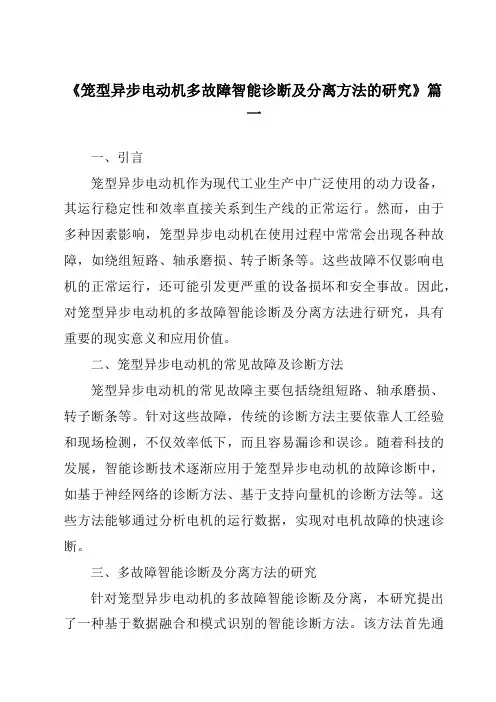 《笼型异步电动机多故障智能诊断及分离方法的研究》篇一

一、引言

笼型异步电动机作为现代工业生产中广泛使用的动力设备，其运行稳定性和效率直接关系到生产线的正常运行。然而，由于多种因素影响，笼型异步电动机在使用过程中常常会出现各种故障，如绕组短路、轴承磨损、转子断条等。这些故障不仅影响电机的正常运行，还可能引发更严重的设备损坏和安全事故。因此，对笼型异步电动机的多故障智能诊断及分离方法进行研究，具有重要的现实意义和应用价值。

二、笼型异步电动机的常见故障及诊断方法

笼型异步电动机的常见故障主要包括绕组短路、轴承磨损、转子断条等。针对这些故障，传统的诊断方法主要依靠人工经验和现场检测，不仅效率低下，而且容易漏诊和误诊。随着科技的发展，智能诊断技术逐渐应用于笼型异步电动机的故障诊断中，如基于神经网络的诊断方法、基于支持向量机的诊断方法等。这些方法能够通过分析电机的运行数据，实现对电机故障的快速诊断。

三、多故障智能诊断及分离方法的研究

针对笼型异步电动机的多故障智能诊断及分离，本研究提出了一种基于数据融合和模式识别的智能诊断方法。该方法首先通